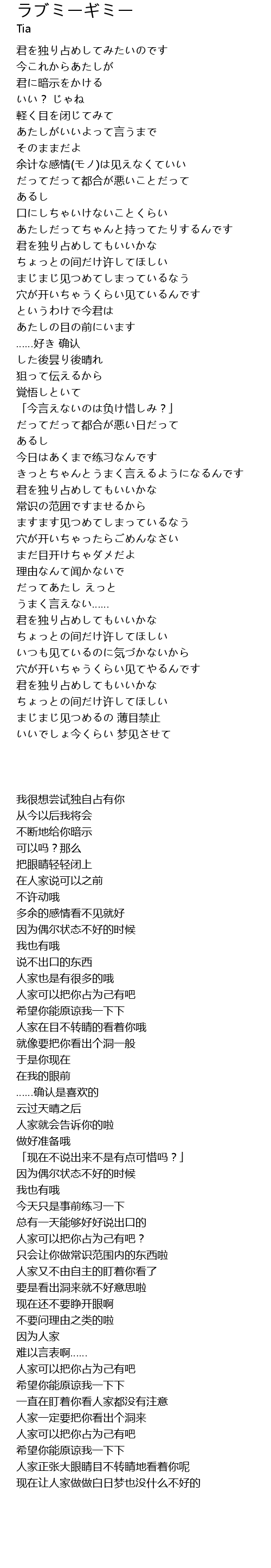 ラブミーギミー
Tia

君を独り占めしてみたいのです
今これからあたしが
君に暗示をかける
いい？ じゃね
軽く目を闭じてみて
あたしがいいよって言うまで
そのままだよ
余计な感情(モノ)は见えなくていい
だってだって都合が悪いことだって
あるし
口にしちゃいけないことくらい
あたしだってちゃんと持ってたりするんです
君を独り占めしてもいいかな
ちょっとの间だけ许してほしい
まじまじ见つめてしまっているなう
穴が开いちゃうくらい见ているんです
というわけで今君は
あたしの目の前にいます
......好き 确认
した後昙り後晴れ
狙って伝えるから
覚悟しといて
「今言えないのは负け惜しみ？」
だってだって都合が悪い日だって
あるし
今日はあくまで练习なんです
きっとちゃんとうまく言えるようになるんです
君を独り占めしてもいいかな
常识の范囲ですませるから
ますます见つめてしまっているなう
穴が开いちゃったらごめんなさい
まだ目开けちゃダメだよ
理由なんて闻かないで
だってあたし えっと
うまく言えない......
君を独り占めしてもいいかな
ちょっとの间だけ许してほしい
いつも见ているのに気づかないから
穴が开いちゃうくらい见てやるんです
君を独り占めしてもいいかな
ちょっとの间だけ许してほしい
まじまじ见つめるの 薄目禁止
いいでしょ今くらい 梦见させて

我很想尝试独自占有你
从今以后我将会
不断地给你暗示
可以吗？那么
把眼睛轻轻闭上
在人家说可以之前
不许动哦
多余的感情看不见就好
因为偶尔状态不好的时候
我也有哦
说不出口的东西
人家也是有很多的哦
人家可以把你占为己有吧
希望你能原谅我一下下
人家在目不转睛的看着你哦
就像要把你看出个洞一般
于是你现在
在我的眼前
......确认是喜欢的
云过天晴之后
人家就会告诉你的啦
做好准备哦
「现在不说出来不是有点可惜吗？」
因为偶尔状态不好的时候
我也有哦
今天只是事前练习一下
总有一天能够好好说出口的
人家可以把你占为己有吧？
只会让你做常识范围内的东西啦
人家又不由自主的盯着你看了
要是看出洞来就不好意思啦
现在还不要睁开眼啊
不要问理由之类的啦
因为人家
难以言表啊......
人家可以把你占为己有吧
希望你能原谅我一下下
一直在盯着你看人家都没有注意
人家一定要把你看出个洞来
人家可以把你占为己有吧
希望你能原谅我一下下
人家正张大眼睛目不转睛地看着你呢
现在让人家做做白日梦也没什么不好的